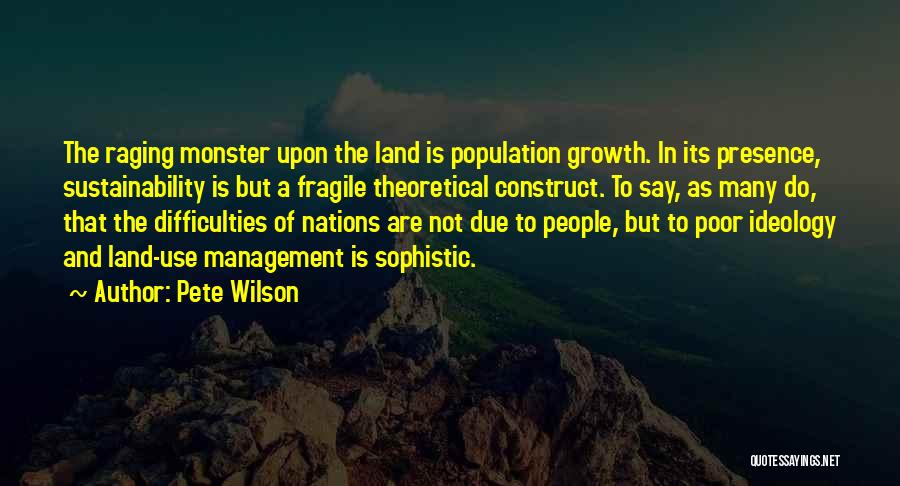 The raging monster upon the land is population growth. In its presence, sustainability is but a fragile theoretical construct. To say, as many do, that the difficulties of nations are not due to people, but to poor ideology and land-use management is sophistic.

~ Author: Pete Wilson

QUOTESSAYINGS.NET